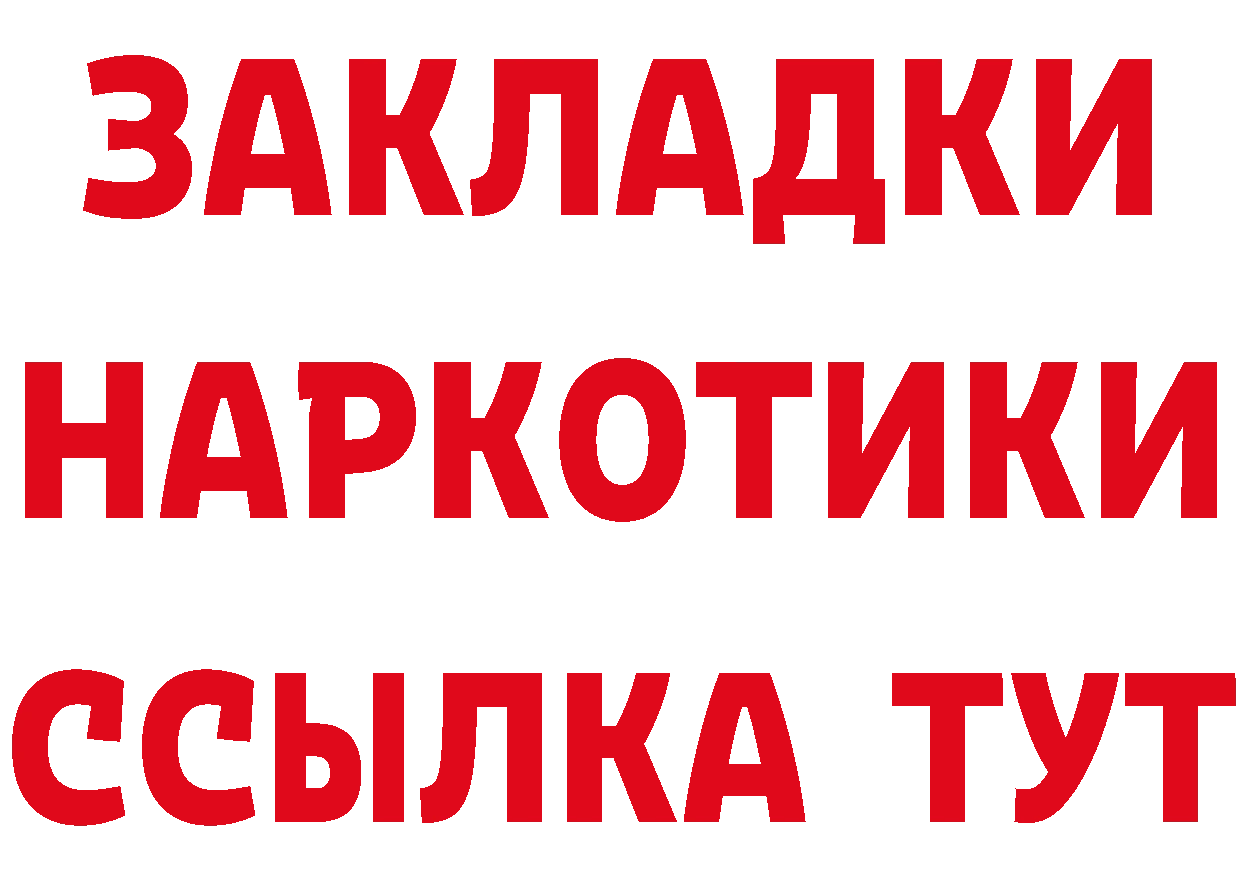 ЗАКЛАДКИ
НАРКОТИКИ
ССЫЛКА ТУТ